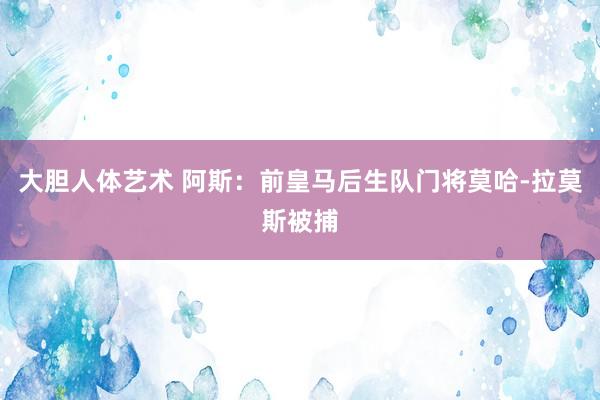 大胆人体艺术 阿斯：前皇马后生队门将莫哈-拉莫斯被捕